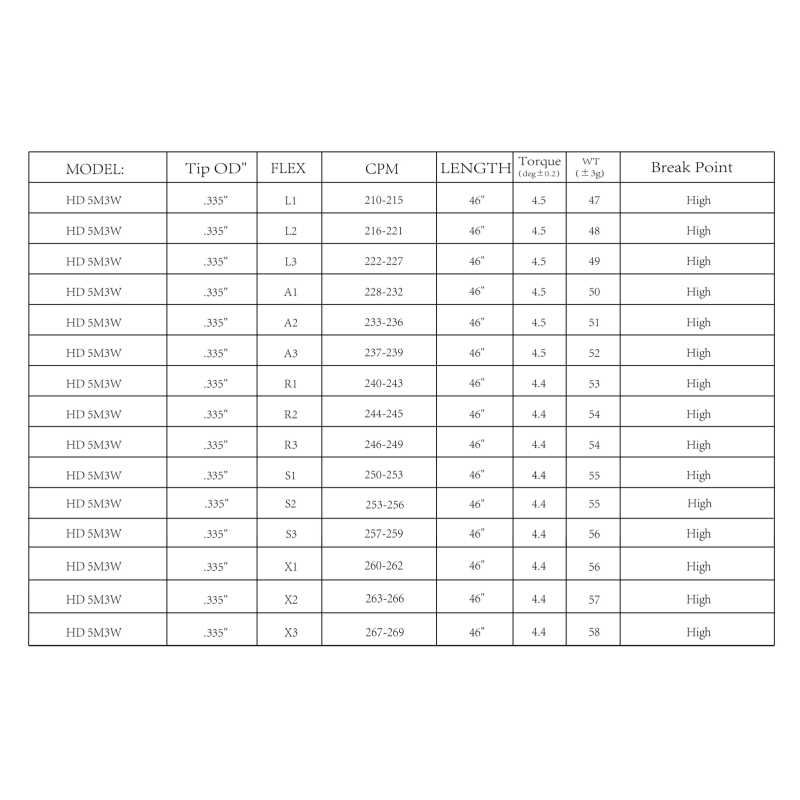 | MODEL: | Tip OD" | FLEX | CPM | LENGTH | Torque (deg±0.2) | WT (±3g) | Break Point |
|---|---|---|---|---|---|---|---|
| HD 5M3W | .335" | L1 | 210-215 | 46" | 4.5 | 47 | High |
| HD 5M3W | .335" | L2 | 216-221 | 46" | 4.5 | 48 | High |
| HD 5M3W | .335" | L3 | 222-227 | 46" | 4.5 | 49 | High |
| HD 5M3W | .335" | A1 | 228-232 | 46" | 4.5 | 50 | High |
| HD 5M3W | .335" | A2 | 233-236 | 46" | 4.5 | 51 | High |
| HD 5M3W | .335" | A3 | 237-239 | 46" | 4.5 | 52 | High |
| HD 5M3W | .335" | R1 | 240-243 | 46" | 4.4 | 53 | High |
| HD 5M3W | .335" | R2 | 244-245 | 46" | 4.4 | 54 | High |
| HD 5M3W | .335" | R3 | 246-249 | 46" | 4.4 | 54 | High |
| HD 5M3W | .335" | S1 | 250-253 | 46" | 4.4 | 55 | High |
| HD 5M3W | .335" | S2 | 253-256 | 46" | 4.4 | 55 | High |
| HD 5M3W | .335" | S3 | 257-259 | 46" | 4.4 | 56 | High |
| HD 5M3W | .335" | X1 | 260-262 | 46" | 4.4 | 56 | High |
| HD 5M3W | .335" | X2 | 263-266 | 46" | 4.4 | 57 | High |
| HD 5M3W | .335" | X3 | 267-269 | 46" | 4.4 | 58 | High |